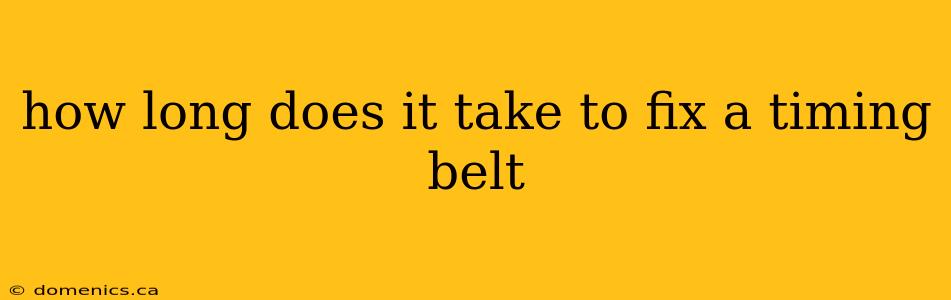 how long does it take to fix a timing belt

© domenics.ca